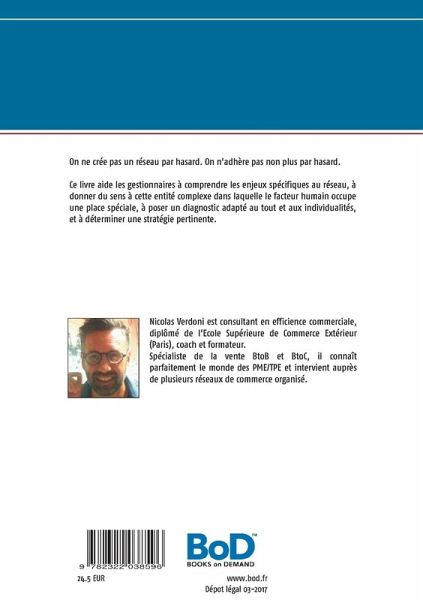 On ne crée pas un réseau par hasard. On n'adhère pas non plus par hasard.

Ce livre aide les gestionnaires à comprendre les enjeux spécifiques au réseau, à donner du sens à cette entité complexe dans laquelle le facteur humain occupe une place spéciale, à poser un diagnostic adapté au tout et aux individualités, et à déterminer une stratégie pertinente.

Nicolas Verdoni est consultant en efficience commerciale, diplômé de l'Ecole Supérieure de Commerce Extérieur (Paris), coach et formateur.
Spécialiste de la vente BtoB et BtoC, il connaît parfaitement le monde des PME/TPE et intervient auprès de plusieurs réseaux de commerce organisé.

9 782322 038596

24.5 EUR

BoD™
BOOKS on DEMAND

www.bod.fr
Dépot légal 03-2017